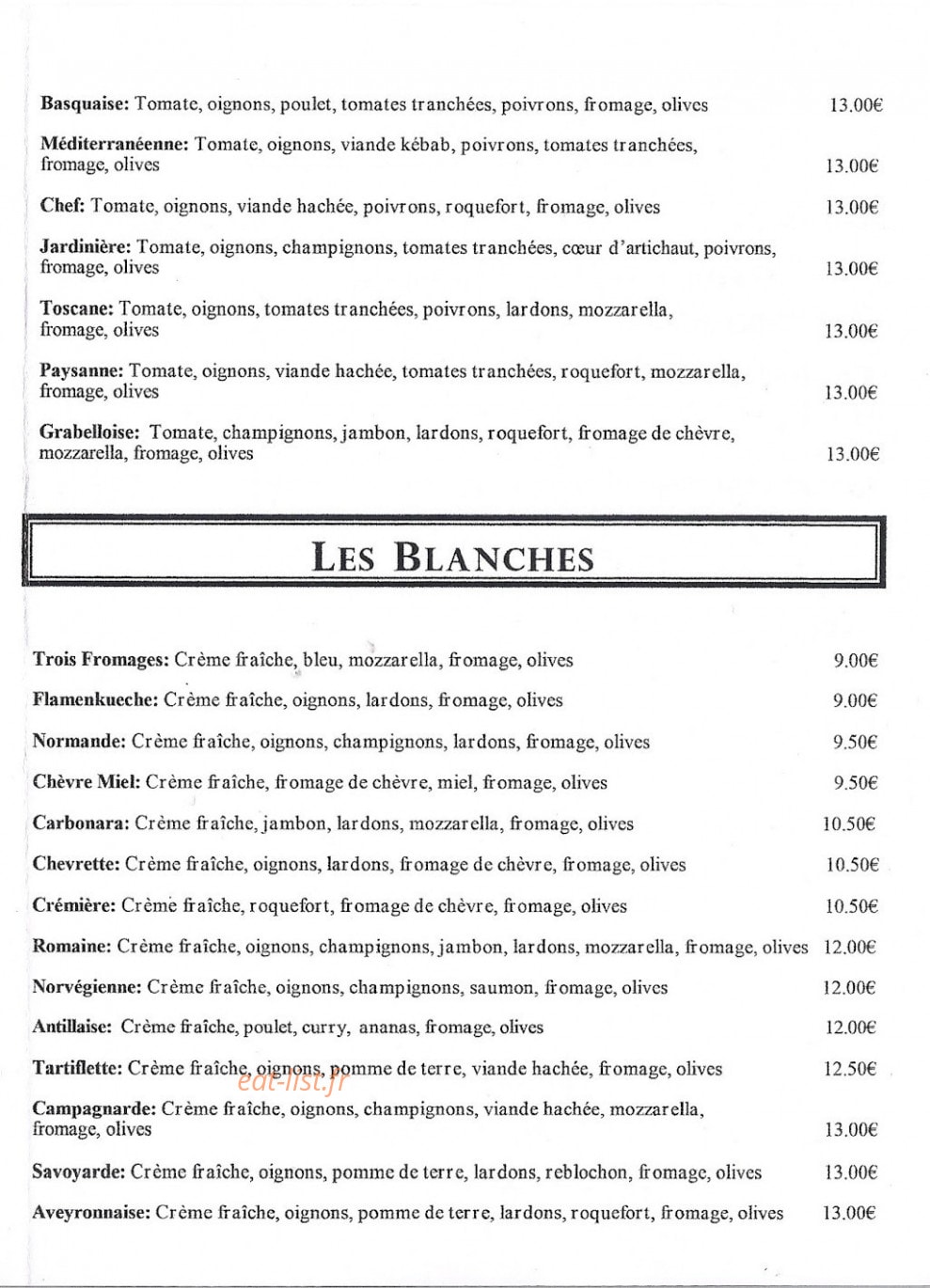 Basquaise: Tomate, oignons, poulet, tomates tranchées, poivrons, fromage, olives 13.00€

Méditerranéenne: Tomate, oignons, viande kébab, poivrons, tomates tranchées, fromage, olives 13.00€

Chef: Tomate, oignons, viande hachée, poivrons, roquefort, fromage, olives 13.00€

Jardinière: Tomate, oignons, champignons, tomates tranchées, cœur d'artichaut, poivrons, fromage, olives 13.00€

Toscane: Tomate, oignons, tomates tranchées, poivrons, lardons, mozzarella, fromage, olives 13.00€

Paysanne: Tomate, oignons, viande hachée, tomates tranchées, roquefort, mozzarella, fromage, olives 13.00€

Grabelloise: Tomate, champignons, jambon, lardons, roquefort, fromage de chèvre, mozzarella, fromage, olives 13.00€

LES BLANCHES

Trois Fromages: Crème fraîche, bleu, mozzarella, fromage, olives 9.00€

Flamenkueche: Crème fraîche, oignons, lardons, fromage, olives 9.00€

Normande: Crème fraîche, oignons, champignons, lardons, fromage, olives 9.50€

Chèvre Miel: Crème fraîche, fromage de chèvre, miel, fromage, olives 9.50€

Carbonara: Crème fraîche, jambon, lardons, mozzarella, fromage, olives 10.50€

Chevrette: Crème fraîche, oignons, lardons, fromage de chèvre, fromage, olives 10.50€

Crémière: Crème fraîche, roquefort, fromage de chèvre, fromage, olives 10.50€

Romaine: Crème fraîche, oignons, champignons, jambon, lardons, mozzarella, fromage, olives 12.00€

Norvégienne: Crème fraîche, oignons, champignons, saumon, fromage, olives 12.00€

Antillaise: Crème fraîche, poulet, curry, ananas, fromage, olives 12.00€

Tartiflette: Crème fraîche, oignons, pomme de terre, viande hachée, fromage, olives 12.50€

Campagnarde: Crème fraîche, oignons, champignons, viande hachée, mozzarella, fromage, olives 13.00€

Savoyarde: Crème fraîche, oignons, pomme de terre, lardons, reblochon, fromage, olives 13.00€

Aveyronnaise: Crème fraîche, oignons, pomme de terre, lardons, roquefort, fromage, olives 13.00€

eat-list.fr